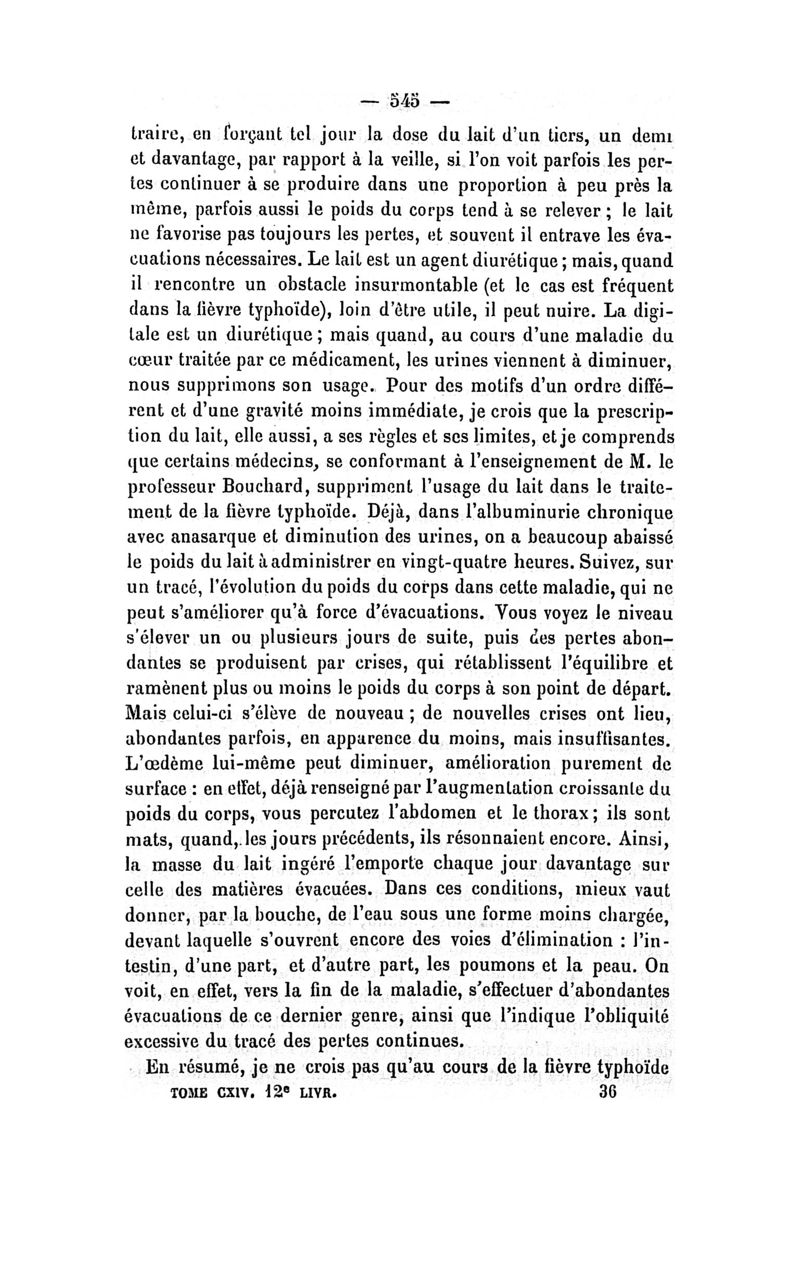 — 545 —

traire, en forçant tel jour la dose du lait d'un tiers, un demi et davantage, par rapport à la veille, si l'on voit parfois les pertes continuer à se produire dans une proportion à peu près la même, parfois aussi le poids du corps tend à se relever ; le lait ne favorise pas toujours les pertes, et souvent il entrave les évacuations nécessaires. Le lait est un agent diurétique ; mais, quand il rencontre un obstacle insurmontable (et le cas est fréquent dans la fièvre typhoïde), loin d'être utile, il peut nuire. La digitale est un diurétique ; mais quand, au cours d'une maladie du cœur traitée par ce médicament, les urines viennent à diminuer, nous supprimons son usage. Pour des motifs d'un ordre différent et d'une gravité moins immédiate, je crois que la prescription du lait, elle aussi, a ses règles et ses limites, et je comprends que certains médecins, se conformant à l'enseignement de M. le professeur Bouchard, suppriment l'usage du lait dans le traitement de la fièvre typhoïde. Déjà, dans l'albuminurie chronique avec anasarque et diminution des urines, on a beaucoup abaissé le poids du lait à administrer en vingt-quatre heures. Suivez, sur un tracé, l'évolution du poids du corps dans cette maladie, qui ne peut s'améliorer qu'à force d'évacuations. Vous voyez le niveau s'élever un ou plusieurs jours de suite, puis des pertes abondantes se produisent par crises, qui rétablissent l'équilibre et ramènent plus ou moins le poids du corps à son point de départ. Mais celui-ci s'élève de nouveau ; de nouvelles crises ont lieu, abondantes parfois, en apparence du moins, mais insuffisantes. L'œdème lui-même peut diminuer, amélioration purement de surface : en effet, déjà renseigné par l'augmentation croissante du poids du corps, vous percutez l'abdomen et le thorax ; ils sont mats, quand, les jours précédents, ils résonnaient encore. Ainsi, la masse du lait ingéré l'emporte chaque jour davantage sur celle des matières évacuées. Dans ces conditions, mieux vaut donner, par la bouche, de l'eau sous une forme moins chargée, devant laquelle s'ouvrent encore des voies d'élimination : l'intestin, d'une part, et d'autre part, les poumons et la peau. On voit, en effet, vers la fin de la maladie, s'effectuer d'abondantes évacuations de ce dernier genre, ainsi que l'indique l'obliquité excessive du tracé des pertes continues.

En résumé, je ne crois pas qu'au cours de la fièvre typhoïde

TOME CXIV. 12e LIVR. 36